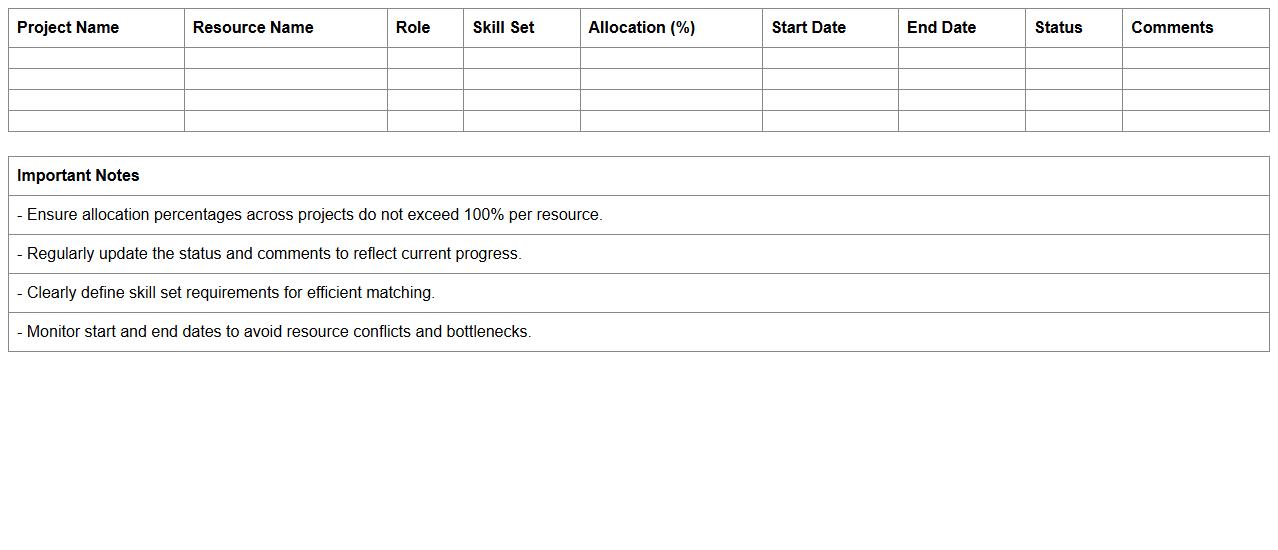 | Project Name | Resource Name | Role | Skill Set | Allocation (%) | Start Date | End Date | Status | Comments |
|---|---|---|---|---|---|---|---|---|
| | | | | | | | | |
| | | | | | | | | |
| | | | | | | | | |
| | | | | | | | | |

| Important Notes |
|---|
| - Ensure allocation percentages across projects do not exceed 100% per resource. |
| - Regularly update the status and comments to reflect current progress. |
| - Clearly define skill set requirements for efficient matching. |
| - Monitor start and end dates to avoid resource conflicts and bottlenecks. |